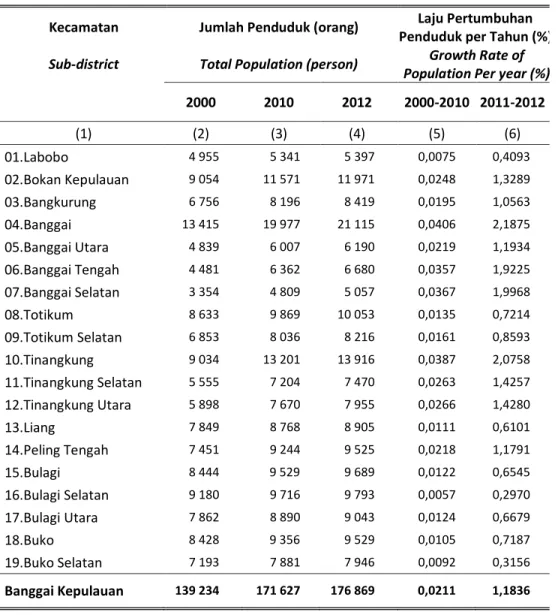 | Kecamatan Sub-district | Jumlah Penduduk (orang) Total Population (person) | | | Laju Pertumbuhan Penduduk per Tahun (%) Growth Rate of Population Per year (%) | |
|---|---|---|---|---|---|
| | 2000 | 2010 | 2012 | 2000-2010 | 2011-2012 |
| (1) | (2) | (3) | (4) | (5) | (6) |
| 01.Labobo | 4 955 | 5 341 | 5 397 | 0,0075 | 0,4093 |
| 02.Bokan Kepulauan | 9 054 | 11 571 | 11 971 | 0,0248 | 1,3289 |
| 03.Bangkurung | 6 756 | 8 196 | 8 419 | 0,0195 | 1,0563 |
| 04.Banggai | 13 415 | 19 977 | 21 115 | 0,0406 | 2,1875 |
| 05.Banggai Utara | 4 839 | 6 007 | 6 190 | 0,0219 | 1,1934 |
| 06.Banggai Tengah | 4 481 | 6 362 | 6 680 | 0,0357 | 1,9225 |
| 07.Banggai Selatan | 3 354 | 4 809 | 5 057 | 0,0367 | 1,9968 |
| 08.Totikum | 8 633 | 9 869 | 10 053 | 0,0135 | 0,7214 |
| 09.Totikum Selatan | 6 853 | 8 036 | 8 216 | 0,0161 | 0,8593 |
| 10.Tinangkung | 9 034 | 13 201 | 13 916 | 0,0387 | 2,0758 |
| 11.Tinangkung Selatan | 5 555 | 7 204 | 7 470 | 0,0263 | 1,4257 |
| 12.Tinangkung Utara | 5 898 | 7 670 | 7 955 | 0,0266 | 1,4280 |
| 13.Liang | 7 849 | 8 768 | 8 905 | 0,0111 | 0,6101 |
| 14.Peling Tengah | 7 451 | 9 244 | 9 525 | 0,0218 | 1,1791 |
| 15.Bulagi | 8 444 | 9 529 | 9 689 | 0,0122 | 0,6545 |
| 16.Bulagi Selatan | 9 180 | 9 716 | 9 793 | 0,0057 | 0,2970 |
| 17.Bulagi Utara | 7 862 | 8 890 | 9 043 | 0,0124 | 0,6679 |
| 18.Buko | 8 428 | 9 356 | 9 529 | 0,0105 | 0,7187 |
| 19.Buko Selatan | 7 193 | 7 881 | 7 946 | 0,0092 | 0,3156 |
| Banggai Kepulauan | 139 234 | 171 627 | 176 869 | 0,0211 | 1,1836 |